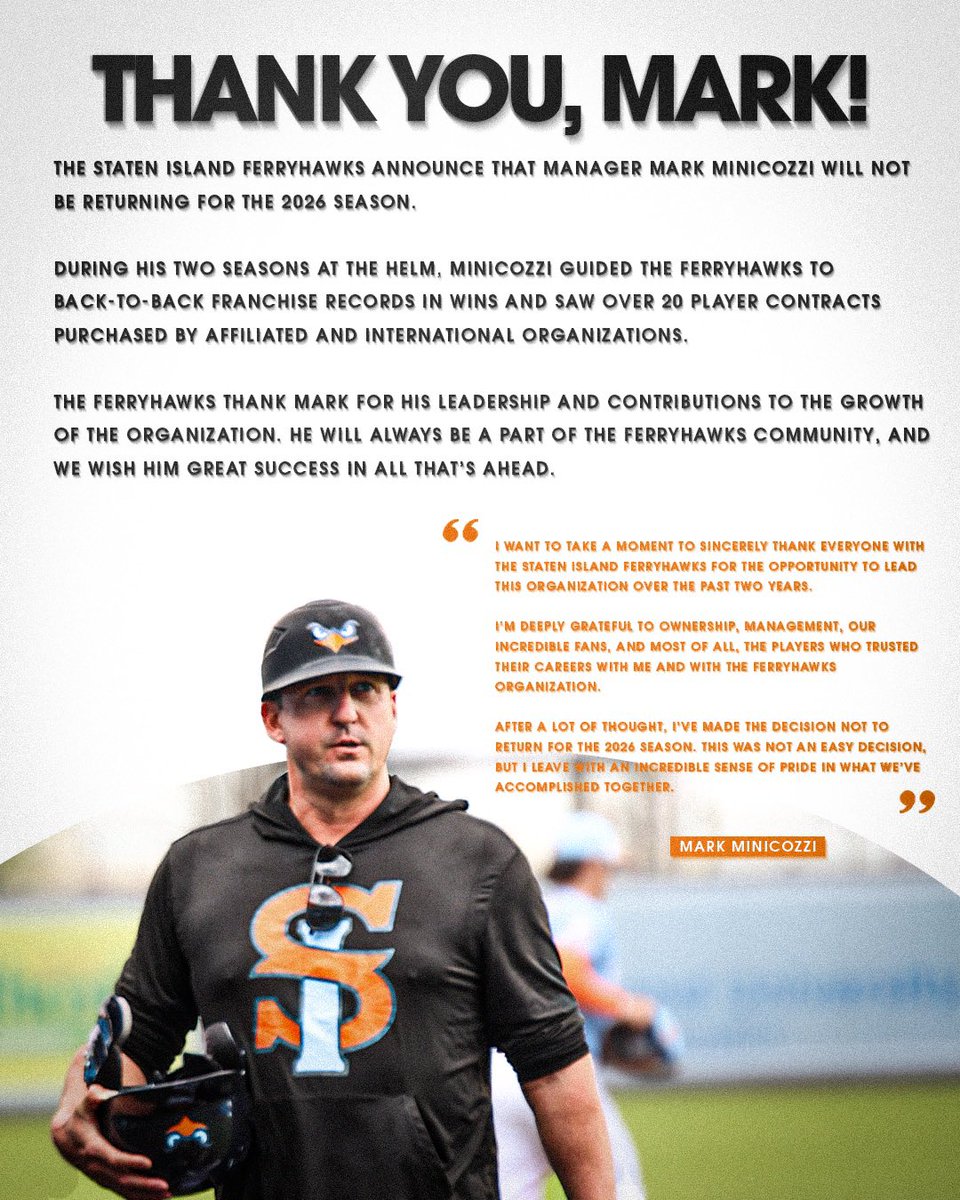 THANK YOU, MARK!

THE STATEN ISLAND FERRYHAWKS ANNOUNCE THAT MANAGER MARK MINICOZZI WILL NOT BE RETURNING FOR THE 2026 SEASON.

DURING HIS TWO SEASONS AT THE HELM, MINICOZZI GUIDED THE FERRYHAWKS TO BACK-TO-BACK FRANCHISE RECORDS IN WINS AND SAW OVER 20 PLAYER CONTRACTS PURCHASED BY AFFILIATED AND INTERNATIONAL ORGANIZATIONS.

THE FERRYHAWKS THANK MARK FOR HIS LEADERSHIP AND CONTRIBUTIONS TO THE GROWTH OF THE ORGANIZATION. HE WILL ALWAYS BE A PART OF THE FERRYHAWKS COMMUNITY, AND WE WISH HIM GREAT SUCCESS IN ALL THAT'S AHEAD.

“

I WANT TO TAKE A MOMENT TO SINCERELY THANK EVERYONE WITH THE STATEN ISLAND FERRYHAWKS FOR THE OPPORTUNITY TO LEAD THIS ORGANIZATION OVER THE PAST TWO YEARS.

I'M DEEPLY GRATEFUL TO OWNERSHIP, MANAGEMENT, OUR INCREDIBLE FANS, AND MOST OF ALL, THE PLAYERS WHO TRUSTED THEIR CAREERS WITH ME AND WITH THE FERRYHAWKS ORGANIZATION.

AFTER A LOT OF THOUGHT, I'VE MADE THE DECISION NOT TO RETURN FOR THE 2026 SEASON. THIS WAS NOT AN EASY DECISION, BUT I LEAVE WITH AN INCREDIBLE SENSE OF PRIDE IN WHAT WE'VE ACCOMPLISHED TOGETHER.

”

MARK MINICOZZI

SI